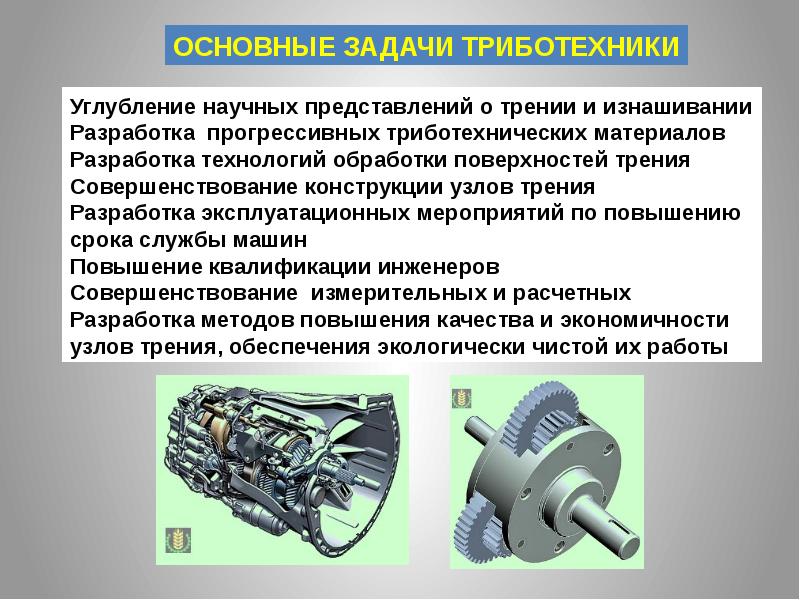 ОСНОВНЫЕ ЗАДАЧИ ТРИБОТЕХНИКИ

Углубление научных представлений о трении и изнашивании
Разработка прогрессивных триботехнических материалов
Разработка технологий обработки поверхностей трения
Совершенствование конструкции узлов трения
Разработка эксплуатационных мероприятий по повышению срока службы машин
Повышение квалификации инженеров
Совершенствование измерительных и расчетных
Разработка методов повышения качества и экономичности узлов трения, обеспечения экологически чистой их работы